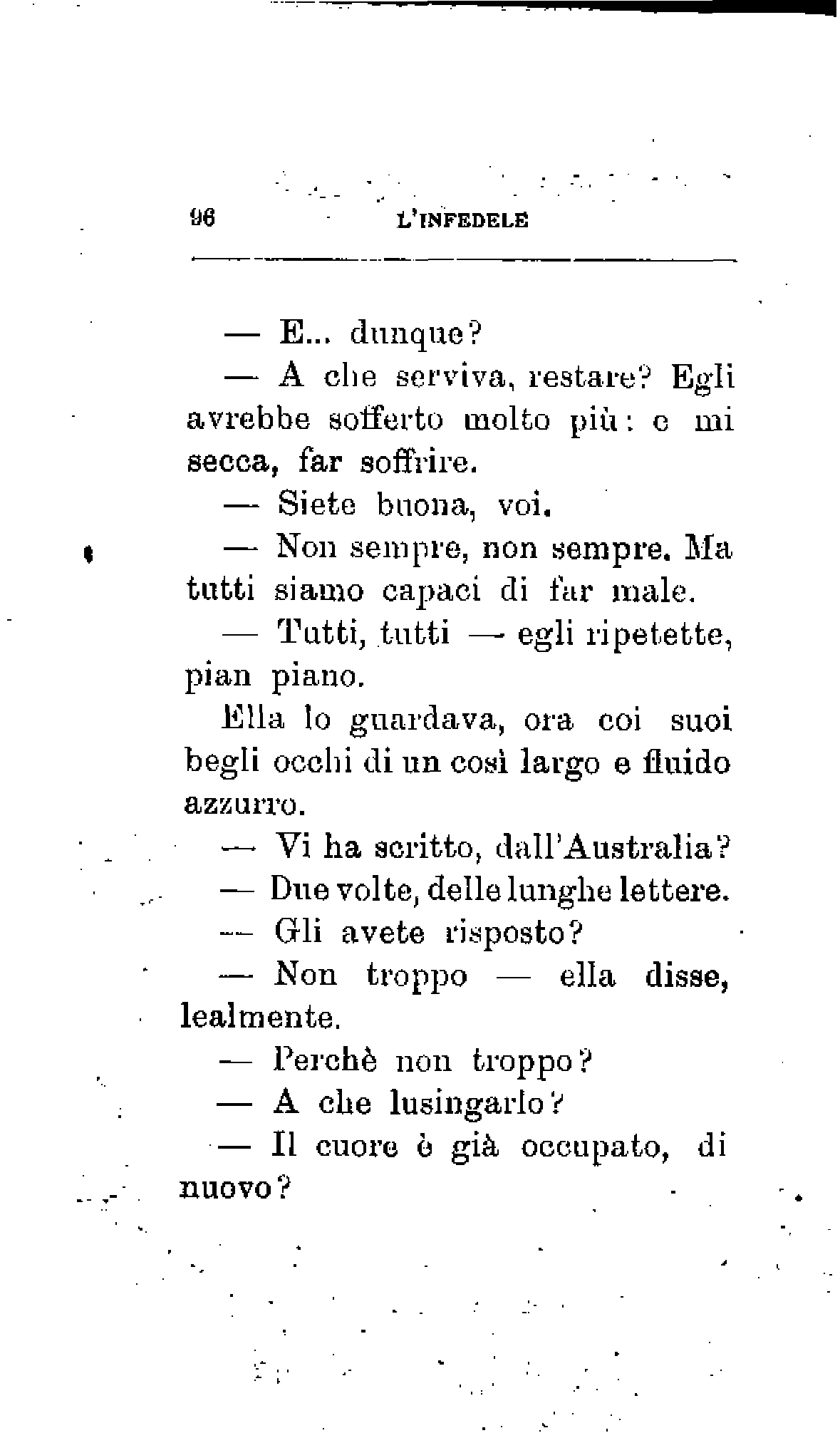 96 L'INFEDELE

— E... dunque?

— A che serviva, restare? Egli avrebbe sofferto molto più: e mi secca, far soffrire.

— Siete buona, voi.

— Non sempre, non sempre. Ma tutti siamo capaci di far male.

— Tutti, tutti — egli ripetette, pian piano.

Ella lo guardava, ora coi suoi begli occhi di un così largo e fluido azzurro.

— Vi ha scritto, dall'Australia?

— Due volte, delle lunghe lettere.

— Gli avete risposto?

— Non troppo — ella disse, lealmente.

— Perchè non troppo?

— A che lusingarlo?

— Il cuore è già occupato, di nuovo?